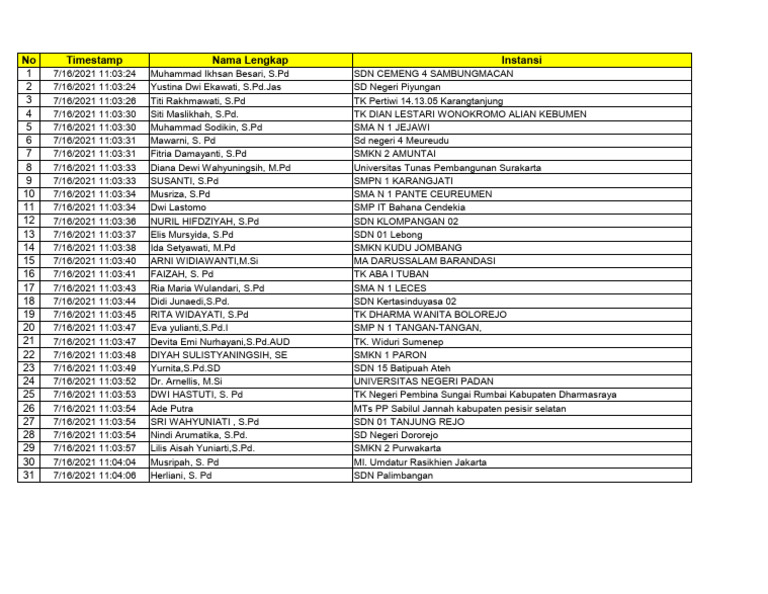 | No | Timestamp | Nama Lengkap | Instansi |
|---|---|---|---|
| 1 | 7/16/2021 11:03:24 | Muhammad Ikhsan Besari, S.Pd | SDN CEMENG 4 SAMBUNGMACAN |
| 2 | 7/16/2021 11:03:24 | Yustina Dwi Ekawati, S.Pd.Jas | SD Negeri Piyungan |
| 3 | 7/16/2021 11:03:26 | Titi Rakhmawati, S.Pd | TK Pertiwi 14.13.05 Karangtanjung |
| 4 | 7/16/2021 11:03:30 | Siti Maslikhah, S.Pd. | TK DIAN LESTARI WONOKROMO ALIAN KEBUMEN |
| 5 | 7/16/2021 11:03:30 | Muhammad Sodikin, S.Pd | SMA N 1 JEJAWI |
| 6 | 7/16/2021 11:03:31 | Mawarni, S. Pd | Sd negeri 4 Meureudu |
| 7 | 7/16/2021 11:03:31 | Fitria Damayanti, S.Pd | SMKN 2 AMUNTAI |
| 8 | 7/16/2021 11:03:33 | Diana Dewi Wahyuningsih, M.Pd | Universitas Tunas Pembangunan Surakarta |
| 9 | 7/16/2021 11:03:33 | SUSANTI, S.Pd | SMPN 1 KARANGJATI |
| 10 | 7/16/2021 11:03:34 | Musriza, S.Pd | SMA N 1 PANTE CEUREUMEN |
| 11 | 7/16/2021 11:03:34 | Dwi Lastomo | SMP IT Bahana Cendekia |
| 12 | 7/16/2021 11:03:36 | NURIL HIFDZIYAH, S.Pd | SDN KLOMPANGAN 02 |
| 13 | 7/16/2021 11:03:37 | Elis Mursyida, S.Pd | SDN 01 Lebong |
| 14 | 7/16/2021 11:03:38 | Ida Setyawati, M.Pd | SMKN KUDU JOMBANG |
| 15 | 7/16/2021 11:03:40 | ARNI WIDIAWANTI,M.Si | MA DARUSSALAM BARANDASI |
| 16 | 7/16/2021 11:03:41 | FAIZAH, S. Pd | TK ABA I TUBAN |
| 17 | 7/16/2021 11:03:43 | Ria Maria Wulandari, S.Pd | SMA N 1 LECES |
| 18 | 7/16/2021 11:03:44 | Didi Junaedi,S.Pd. | SDN Kertasinduyasa 02 |
| 19 | 7/16/2021 11:03:45 | RITA WIDAYATI, S.Pd | TK DHARMA WANITA BOLOREJO |
| 20 | 7/16/2021 11:03:47 | Eva yulianti,S.Pd.I | SMP N 1 TANGAN-TANGAN, |
| 21 | 7/16/2021 11:03:47 | Devita Emi Nurhayani,S.Pd.AUD | TK. Widuri Sumenep |
| 22 | 7/16/2021 11:03:48 | DIYAH SULISTYANINGSIH, SE | SMKN 1 PARON |
| 23 | 7/16/2021 11:03:49 | Yurnita,S.Pd.SD | SDN 15 Batipuah Ateh |
| 24 | 7/16/2021 11:03:52 | Dr. Arnellis, M.Si | UNIVERSITAS NEGERI PADAN |
| 25 | 7/16/2021 11:03:53 | DWI HASTUTI, S. Pd | TK Negeri Pembina Sungai Rumbai Kabupaten Dharmasraya |
| 26 | 7/16/2021 11:03:54 | Ade Putra | MTs PP Sabilul Jannah kabupaten pesisir selatan |
| 27 | 7/16/2021 11:03:54 | SRI WAHYUNIATI , S.Pd | SDN 01 TANJUNG REJO |
| 28 | 7/16/2021 11:03:54 | Nindi Arumatika, S.Pd. | SD Negeri Dororejo |
| 29 | 7/16/2021 11:03:57 | Lilis Aisah Yuniarti,S.Pd. | SMKN 2 Purwakarta |
| 30 | 7/16/2021 11:04:04 | Musripah, S. Pd | MI. Umdatur Rasikhien Jakarta |
| 31 | 7/16/2021 11:04:06 | Herliani, S. Pd | SDN Palimbangan |